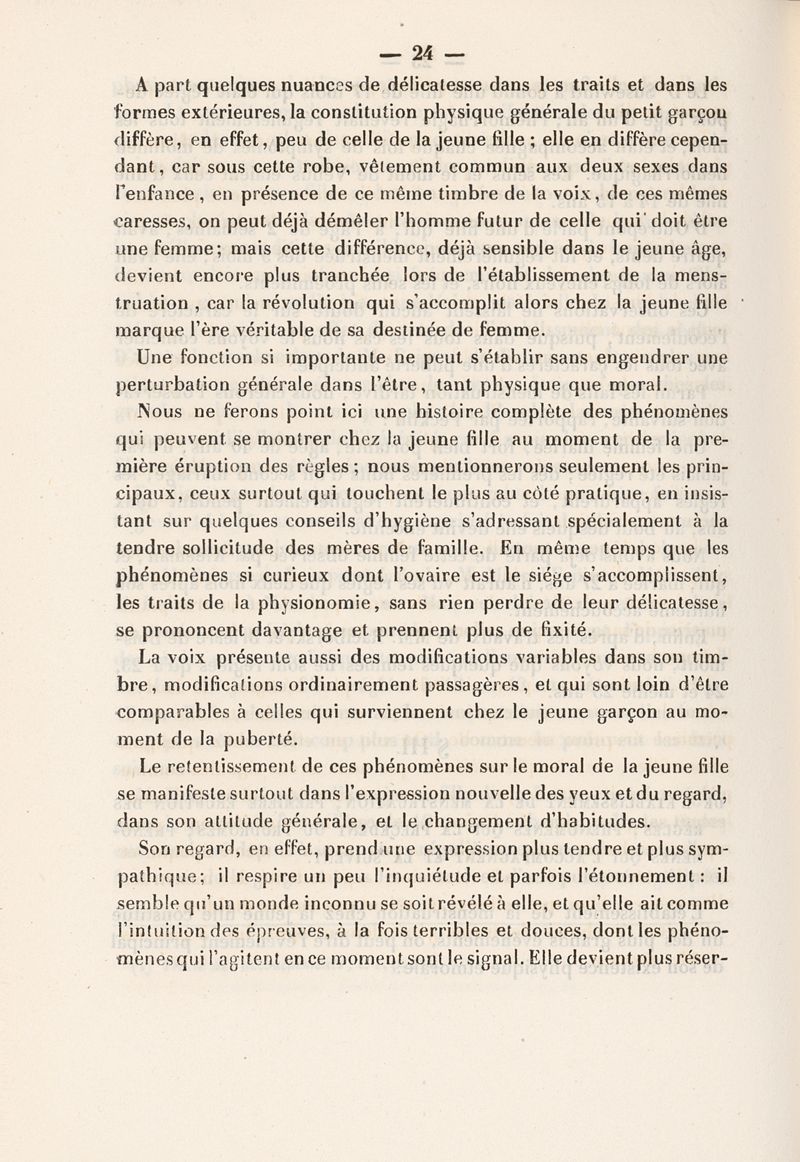 — 24 —

A part quelques nuances de délicatesse dans les traits et dans les formes extérieures, la constitution physique générale du petit garçon diffère, en effet, peu de celle de la jeune fille ; elle en diffère cependant, car sous cette robe, vêtement commun aux deux sexes dans l'enfance, en présence de ce même timbre de la voix, de ces mêmes caresses, on peut déjà démêler l'homme futur de celle qui doit être une femme; mais cette différence, déjà sensible dans le jeune âge, devient encore plus tranchée lors de l'établissement de la menstruation, car la révolution qui s'accomplit alors chez la jeune fille marque l'ère véritable de sa destinée de femme.

Une fonction si importante ne peut s'établir sans engendrer une perturbation générale dans l'être, tant physique que moral.

Nous ne ferons point ici une histoire complète des phénomènes qui peuvent se montrer chez la jeune fille au moment de la première éruption des règles; nous mentionnerons seulement les principaux, ceux surtout qui touchent le plus au côté pratique, en insistant sur quelques conseils d'hygiène s'adressant spécialement à la tendre sollicitude des mères de famille. En même temps que les phénomènes si curieux dont l'ovaire est le siége s'accomplissent, les traits de la physionomie, sans rien perdre de leur délicatesse, se prononcent davantage et prennent plus de fixité.

La voix présente aussi des modifications variables dans son timbre, modifications ordinairement passagères, et qui sont loin d'être comparables à celles qui surviennent chez le jeune garçon au moment de la puberté.

Le retentissement de ces phénomènes sur le moral de la jeune fille se manifeste surtout dans l'expression nouvelle des yeux et du regard, dans son attitude générale, et le changement d'habitudes.

Son regard, en effet, prend une expression plus tendre et plus sympathique; il respire un peu l'inquiétude et parfois l'étonnement : il semble qu'un monde inconnu se soit révélé à elle, et qu'elle ait comme l'intuition des épreuves, à la fois terribles et douces, dont les phénomènes qui l'agitent en ce moment sont le signal. Elle devient plus réser-